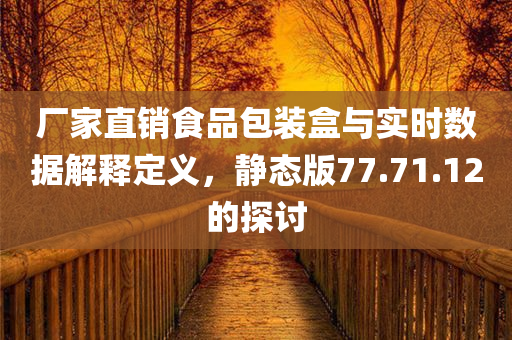 厂家直销食品包装盒与实时数据解释定义，静态版77.71.12的探讨